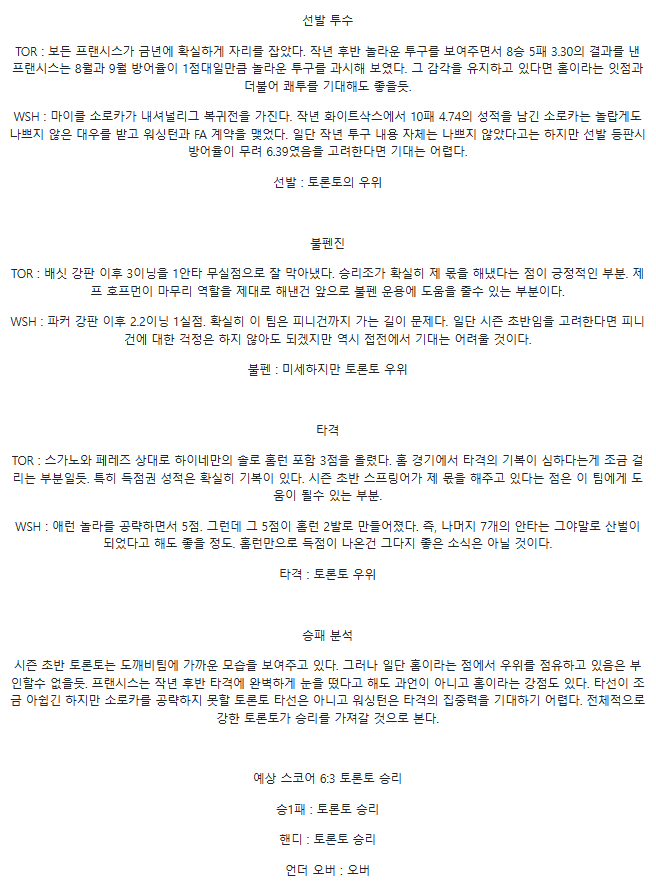 선발 투수

TOR : 보든 프랜시스가 금년에 확실하게 자리를 잡았다. 작년 후반 놀라운 투구를 보여주면서 8승 5패 3.30의 결과를 낸 프랜시스는 8월과 9월 방어율이 1점대일만큼 놀라운 투구를 과시해 보였다. 그 감각을 유지하고 있다면 홈이라는 잇점과 더불어 쾌투를 기대해도 좋을듯.

WSH : 마이클 소로카가 내셔널리그 복귀전을 가진다. 작년 화이트삭스에서 10패 4.74의 성적을 남긴 소로카는 놀랍게도 나쁘지 않은 대우를 받고 워싱턴과 FA 계약을 맺었다. 일단 작년 투구 내용 자체는 나쁘지 않았다고는 하지만 선발 등판시 방어율이 무려 6.39였음을 고려한다면 기대는 어렵다.

선발 : 토론토의 우위

불펜진

TOR : 배싯 강판 이후 3이닝을 1안타 무실점으로 잘 막아냈다. 승리조가 확실히 제 몫을 해냈다는 점이 긍정적인 부분. 제프 호프먼이 마무리 역할을 제대로 해낸건 앞으로 불펜 운용에 도움을 줄수 있는 부분이다.

WSH : 파커 강판 이후 2.2이닝 1실점. 확실히 이 팀은 피니건까지 가는 길이 문제다. 일단 시즌 초반임을 고려한다면 피니건에 대한 걱정은 하지 않아도 되겠지만 역시 접전에서 기대는 어려울 것이다.

불펜 : 미세하지만 토론토 우위

타격

TOR : 스가노와 페레즈 상대로 하이네만의 솔로 홈런 포함 3점을 올렸다. 홈 경기에서 타격의 기복이 심하다는게 조금 걸리는 부분일듯. 특히 득점권 성적은 확실히 기복이 있다. 시즌 초반 스프링어가 제 몫을 해주고 있다는 점은 이 팀에게 도움이 될수 있는 부분.

WSH : 애런 놀라를 공략하면서 5점. 그런데 그 5점이 홈런 2발로 만들어졌다. 즉, 나머지 7개의 안타는 그야말로 산발이 되었다고 해도 좋을 정도. 홈런만으로 득점이 나온건 그다지 좋은 소식은 아닐 것이다.

타격 : 토론토 우위

승패 분석

시즌 초반 토론토는 도깨비팀에 가까운 모습을 보여주고 있다. 그러나 일단 홈이라는 점에서 우위를 점유하고 있음은 부인할수 없을듯. 프랜시스는 작년 후반 타격에 완벽하게 눈을 떴다고 해도 과언이 아니고 홈이라는 강점도 있다. 타선이 조금 아쉽긴 하지만 소로카를 공략하지 못할 토론토 타선은 아니고 워싱턴은 타격의 집중력을 기대하기 어렵다. 전체적으로 강한 토론토가 승리를 가져갈 것으로 본다.

예상 스코어 6:3 토론토 승리

승1패 : 토론토 승리

핸디 : 토론토 승리

언더 오버 : 오버